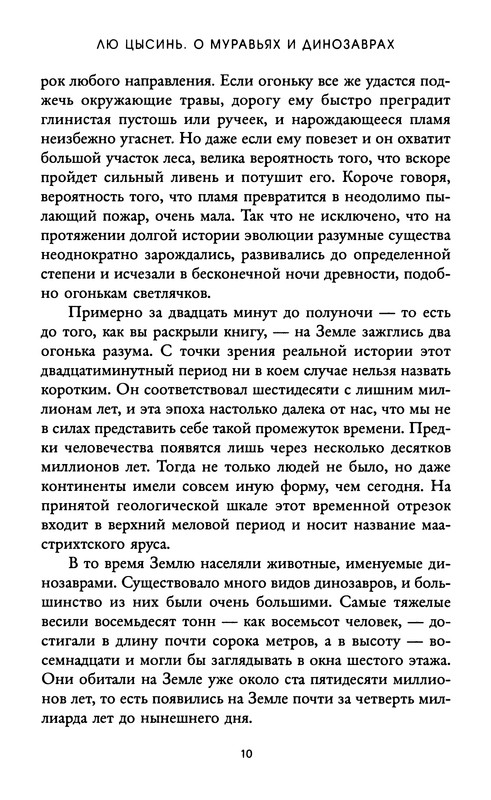 ЛЮ ЦЫСИНЬ. О МУРАВЬЯХ И ДИНОЗАВРАХ

рок любого направления. Если огоньку все же удастся поджечь окружающие травы, дорогу ему быстро преградит глинистая пустошь или ручеек, и нарождающееся пламя неизбежно угаснет. Но даже если ему повезет и он охватит большой участок леса, велика вероятность того, что вскоре пройдет сильный ливень и потушит его. Короче говоря, вероятность того, что пламя превратится в неодолимо пылающий пожар, очень мала. Так что не исключено, что на протяжении долгой истории эволюции разумные существа неоднократно зарождались, развивались до определенной степени и исчезали в бесконечной ночи древности, подобно огонькам светлячков.

Примерно за двадцать минут до полуночи — то есть до того, как вы раскрыли книгу, — на Земле зажглись два огонька разума. С точки зрения реальной истории этот двадцатиминутный период ни в коем случае нельзя назвать коротким. Он соответствовал шестидесяти с лишним миллионам лет, и эта эпоха настолько далека от нас, что мы не в силах представить себе такой промежуток времени. Предки человечества появятся лишь через несколько десятков миллионов лет. Тогда не только людей не было, но даже континенты имели совсем иную форму, чем сегодня. На принятой геологической шкале этот временной отрезок входит в верхний меловой период и носит название маастрихтского яруса.

В то время Землю населяли животные, именуемые динозаврами. Существовало много видов динозавров, и большинство из них были очень большими. Самые тяжелые весили восемьдесят тонн — как восемьсот человек, — достигали в длину почти сорока метров, а в высоту — восемнадцати и могли бы заглядывать в окна шестого этажа. Они обитали на Земле уже около ста пятидесяти миллионов лет, то есть появились на Земле почти за четверть миллиарда лет до нынешнего дня.

10